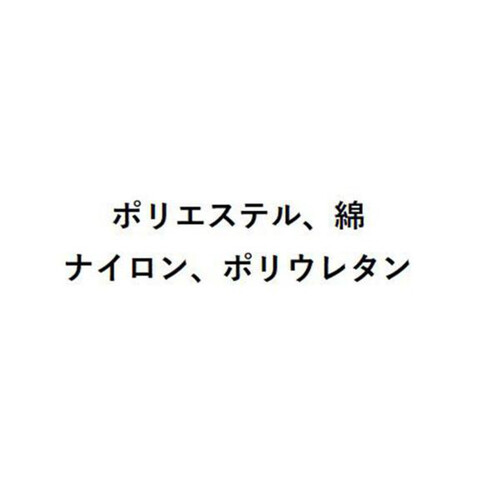 ポリエステル、綿
ナイロン、ポリウレタン